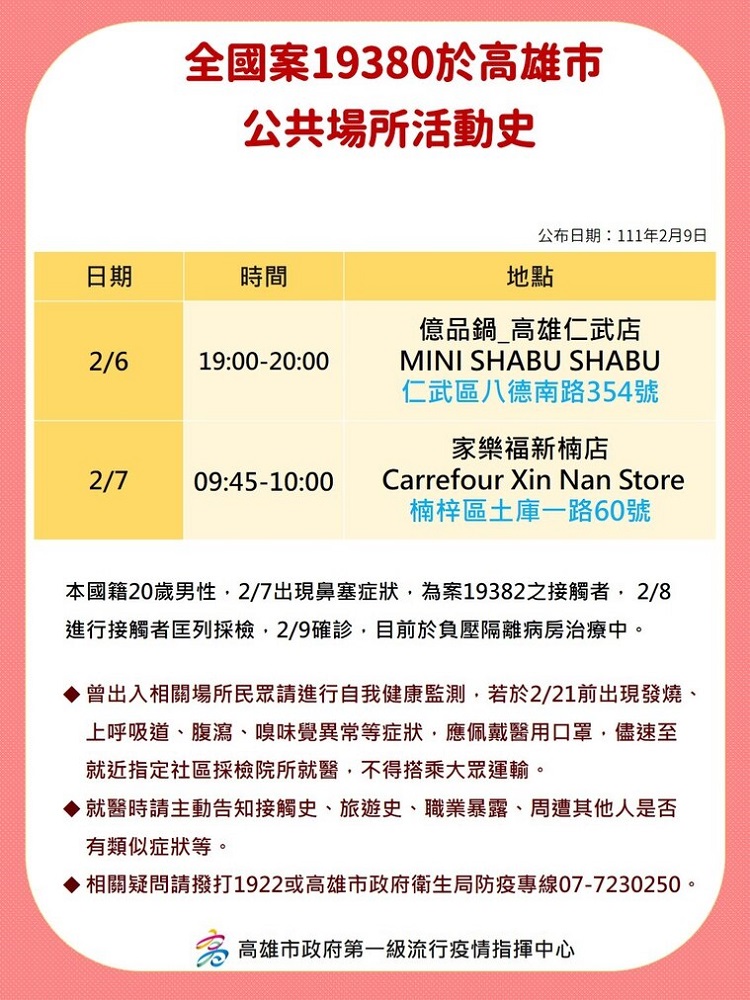 全國案19380於高雄市
公共場所活動史

公布日期：111年2月9日

| 日期 | 時間 | 地點 |
|---|---|---|
| 2/6 | 19:00-20:00 | 億品鍋_高雄仁武店 MINI SHABU SHABU 仁武區八德南路354號 |
| 2/7 | 09:45-10:00 | 家樂福新楠店 Carrefour Xin Nan Store 楠梓區土庫一路60號 |

本國籍20歲男性，2/7出現鼻塞症狀，為案19382之接觸者， 2/8進行接觸者匡列採檢，2/9確診，目前於負壓隔離病房治療中。

◆ 曾出入相關場所民眾請進行自我健康監測，若於2/21前出現發燒、上呼吸道、腹瀉、嗅味覺異常等症狀，應佩戴醫用口罩，儘速至就近指定社區採檢院所就醫，不得搭乘大眾運輸。

◆ 就醫時請主動告知接觸史、旅遊史、職業暴露、周遭其他人是否有類似症狀等。

◆ 相關疑問請撥打1922或高雄市政府衛生局防疫專線07-7230250。

高雄市政府第一級流行疫情指揮中心